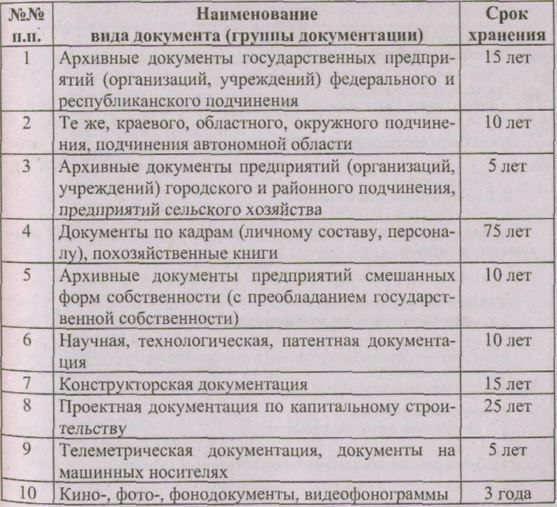 | №№ п.п. | Наименование вида документа (группы документации) | Срок хранения |
|---|---|---|
| 1 | Архивные документы государственных предприятий (организаций, учреждений) федерального и республиканского подчинения | 15 лет |
| 2 | Те же, краевого, областного, окружного подчинения, подчинения автономной области | 10 лет |
| 3 | Архивные документы предприятий (организаций, учреждений) городского и районного подчинения, предприятий сельского хозяйства | 5 лет |
| 4 | Документы по кадрам (личному составу, персоналу), похозяйственные книги | 75 лет |
| 5 | Архивные документы предприятий смешанных форм собственности (с преобладанием государственной собственности) | 10 лет |
| 6 | Научная, технологическая, патентная документация | 10 лет |
| 7 | Конструкторская документация | 15 лет |
| 8 | Проектная документация по капитальному строительству | 25 лет |
| 9 | Телеметрическая документация, документы на машинных носителях | 5 лет |
| 10 | Кино-, фото-, фонодокументы, видеофонограммы | 3 года |